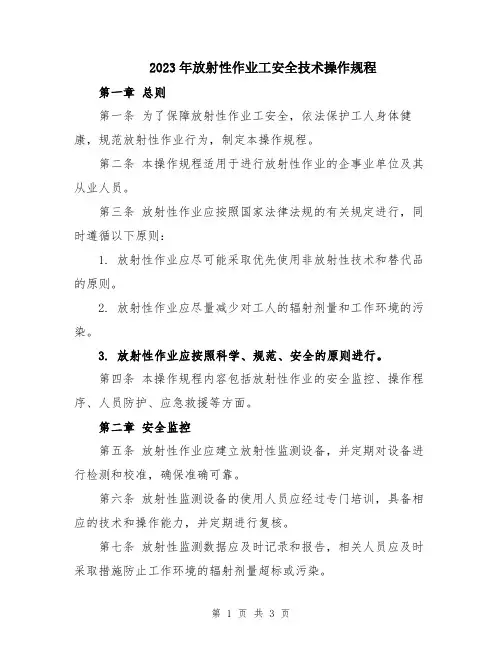 2023年放射性作业工安全技术操作规程

第一章 总则

第一条 为了保障放射性作业工安全，依法保护工人身体健康，规范放射性作业行为，制定本操作规程。

第二条 本操作规程适用于进行放射性作业的企事业单位及其从业人员。

第三条 放射性作业应按照国家法律法规的有关规定进行，同时遵循以下原则：

1. 放射性作业应尽可能采取优先使用非放射性技术和替代品的原则。

2. 放射性作业应尽量减少对工人的辐射剂量和工作环境的污染。

3. 放射性作业应按照科学、规范、安全的原则进行。

第四条 本操作规程内容包括放射性作业的安全监控、操作程序、人员防护、应急救援等方面。

第二章 安全监控

第五条 放射性作业应建立放射性监测设备，并定期对设备进行检测和校准，确保准确可靠。

第六条 放射性监测设备的使用人员应经过专门培训，具备相应的技术和操作能力，并定期进行复核。

第七条 放射性监测数据应及时记录和报告，相关人员应及时采取措施防止工作环境的辐射剂量超标或污染。

第 1 页 共 3 页